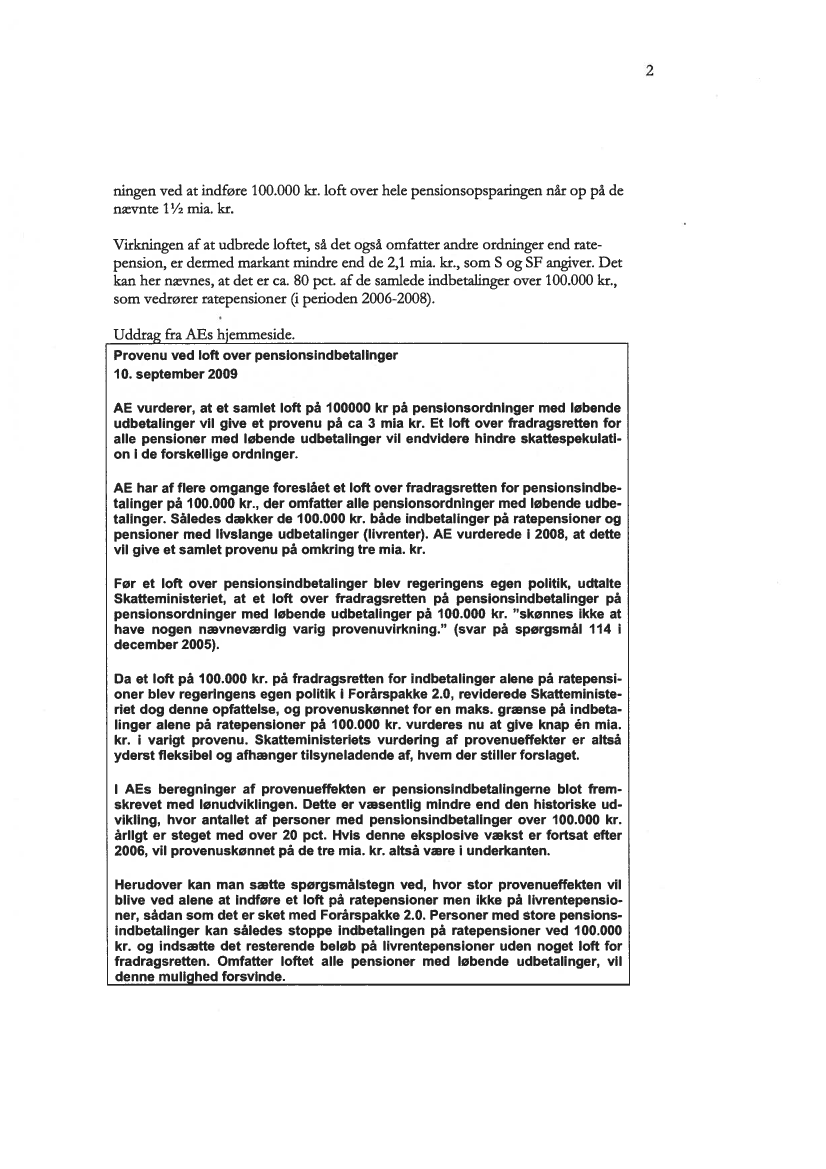 2

ningen ved at indføre 100.000 kr. loft over hele pensionsopsparingen når op på de nævnte 1½ mia. kr.

Virkningen af at udbrede loftet, så det også omfatter andre ordninger end ratepension, er dermed markant mindre end de 2,1 mia. kr., som S og SF angiver. Det kan her nævnes, at det er ca. 80 pct. af de samlede indbetalinger over 100.000 kr., som vedrører ratepensioner (i perioden 2006-2008).

Uddrag fra AEs hjemmeside.

Provenu ved loft over pensionsindbetalinger
10. september 2009

AE vurderer, at et samlet loft på 100000 kr på pensionsordninger med løbende udbetalinger vil give et provenu på ca 3 mia kr. Et loft over fradragsretten for alle pensioner med løbende udbetalinger vil endvidere hindre skattespekulation i de forskellige ordninger.

AE har af flere omgange foreslået et loft over fradragsretten for pensionsindbetalinger på 100.000 kr., der omfatter alle pensionsordninger med løbende udbetalinger. Således dækker de 100.000 kr. både indbetalinger på ratepensioner og pensioner med livslange udbetalinger (livrenter). AE vurderede i 2008, at dette vil give et samlet provenu på omkring tre mia. kr.

Før et loft over pensionsindbetalinger blev regeringens egen politik, udtalte Skatteministeriet, at et loft over fradragsretten på pensionsindbetalinger på pensionsordninger med løbende udbetalinger på 100.000 kr. "skønnes ikke at have nogen nævneværdig varig provenuvirkning." (svar på spørgsmål 114 i december 2005).

Da et loft på 100.000 kr. på fradragsretten for indbetalinger alene på ratepensioner blev regeringens egen politik i Forårspakke 2.0, reviderede Skatteministeriet dog denne opfattelse, og provenuskønnet for en maks. grænse på indbetalinger alene på ratepensioner på 100.000 kr. vurderes nu at give knap én mia. kr. i varigt provenu. Skatteministeriets vurdering af provenueffekter er altså yderst fleksibel og afhænger tilsyneladende af, hvem der stiller forslaget.

I AEs beregninger af provenueffekten er pensionsindbetalingerne blot fremskrevet med lønudviklingen. Dette er væsentlig mindre end den historiske udvikling, hvor antallet af personer med pensionsindbetalinger over 100.000 kr. årligt er steget med over 20 pct. Hvis denne eksplosive vækst er fortsat efter 2006, vil provenuskønnet på de tre mia. kr. altså være i underkanten.

Herudover kan man sætte spørgsmålstegn ved, hvor stor provenueffekten vil blive ved alene at indføre et loft på ratepensioner men ikke på livrentepensioner, sådan som det er sket med Forårspakke 2.0. Personer med store pensionsindbetalinger kan således stoppe indbetalinger på ratepensioner ved 100.000 kr. og indsætte det resterende beløb på livrentepensioner uden noget loft for fradragsretten. Omfatter loftet alle pensioner med løbende udbetalinger, vil denne mulighed forsvinde.